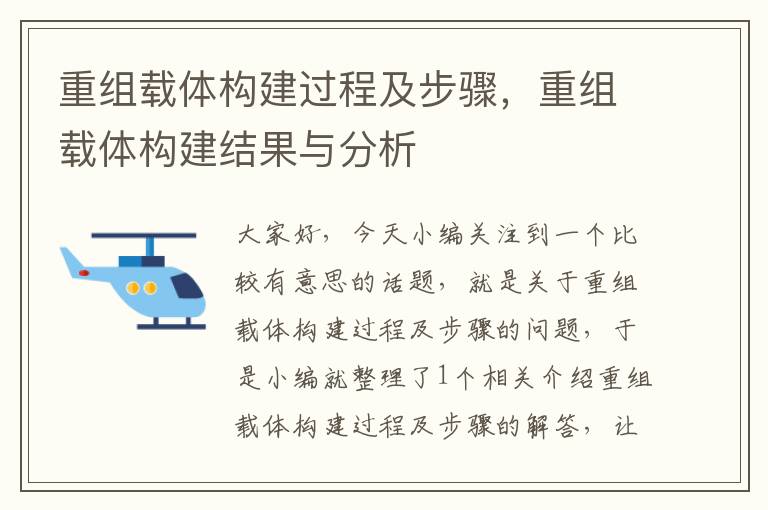 重组载体构建过程及步骤，重组载体构建结果与分析

大家好，今天小编关注到一个比较有意思的话题，就是关于重组载体构建过程及步骤的问题，于是小编就整理了1个相关介绍重组载体构建过程及步骤的解答，让